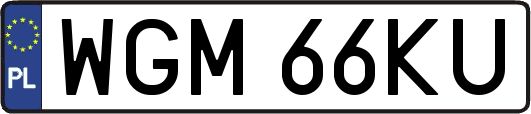 PL
WGM 66KU